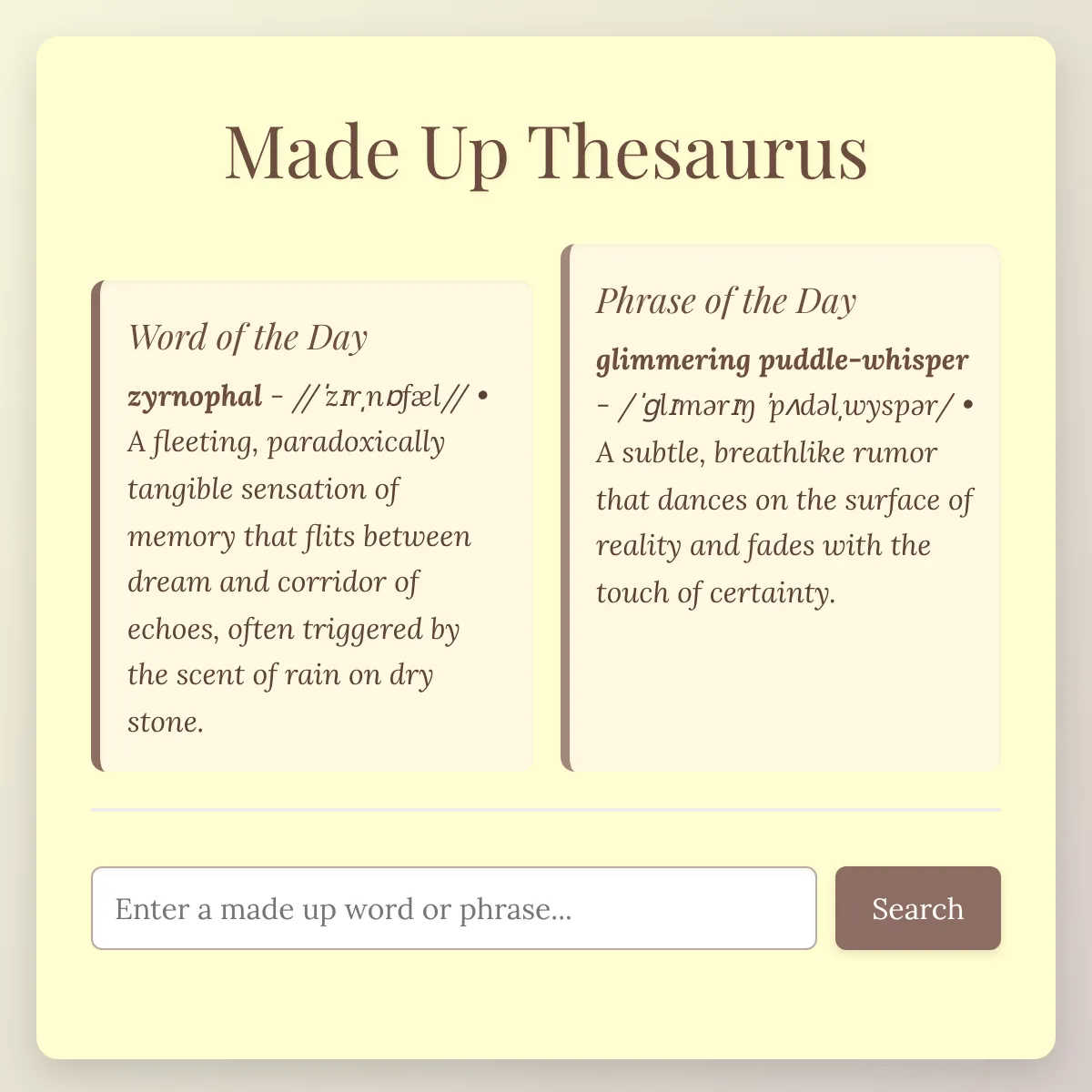 Made Up Thesaurus

Word of the Day

**zyrnophal** – //ˈzɪrˌnɒfæl// • A fleeting, paradoxically tangible sensation of memory that flits between dream and corridor of echoes, often triggered by the scent of rain on dry stone.

Phrase of the Day

**glimmering puddle-whisper** – /ˈɡlɪmərɪŋ ˈpʌdəlˌwyspər/ • A subtle, breathlike rumor that dances on the surface of reality and fades with the touch of certainty.

Enter a made up word or phrase...

Search